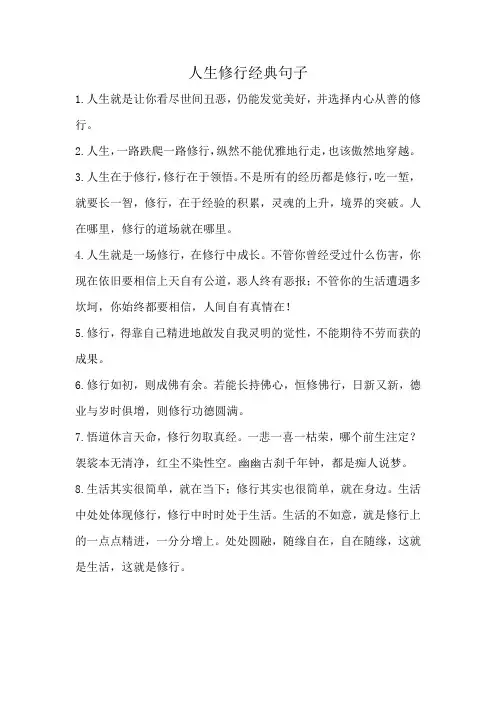 人生修行经典句子

1.人生就是让你看尽世间丑恶，仍能发觉美好，并选择内心从善的修行。

2.人生，一路跌爬一路修行，纵然不能优雅地行走，也该傲然地穿越。

3.人生在于修行，修行在于领悟。不是所有的经历都是修行，吃一堑，就要长一智，修行，在于经验的积累，灵魂的上升，境界的突破。人在哪里，修行的道场就在哪里。

4.人生就是一场修行，在修行中成长。不管你曾经受过什么伤害，你现在依旧要相信上天自有公道，恶人终有恶报；不管你的生活遭遇多坎坷，你始终都要相信，人间自有真情在！

5.修行，得靠自己精进地啟发自我灵明的觉性，不能期待不劳而获的成果。

6.修行如初，则成佛有余。若能长持佛心，恒修佛行，日新又新，德业与岁时俱增，则修行功德圆满。

7.悟道休言天命，修行勿取真经。一悲一喜一枯荣，哪个前生注定？袈裟本无清净，红尘不染性空。幽幽古刹千年钟，都是痴人说梦。

8.生活其实很简单，就在当下；修行其实也很简单，就在身边。生活中处处体现修行，修行中时时处于生活。生活的不如意，就是修行上的一点点精进，一分分增上。处处圆融，随缘自在，自在随缘，这就是生活，这就是修行。